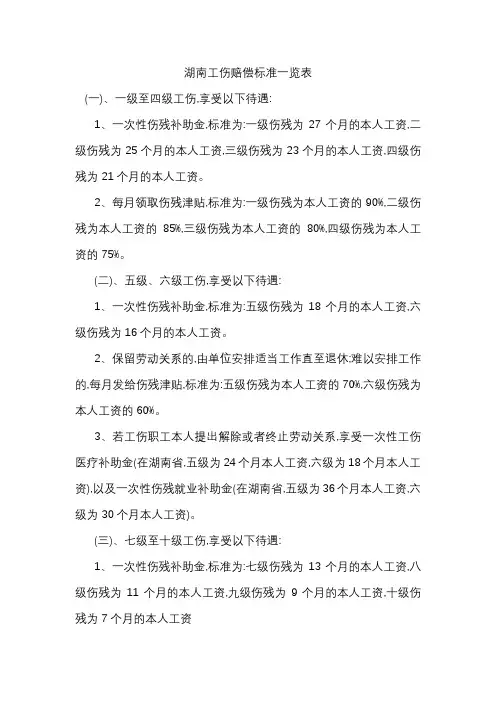 湖南工伤赔偿标准一览表

(一)、一级至四级工伤.享受以下待遇:

1、一次性伤残补助金.标准为:一级伤残为 27 个月的本人工资.二级伤残为 25 个月的本人工资.三级伤残为 23 个月的本人工资.四级伤残为 21 个月的本人工资。

2、每月领取伤残津贴.标准为:一级伤残为本人工资的 90%.二级伤残为本人工资的 85%.三级伤残为本人工资的 80%.四级伤残为本人工资的 75%。

(二)、五级、六级工伤.享受以下待遇:

1、一次性伤残补助金.标准为:五级伤残为 18 个月的本人工资.六级伤残为 16 个月的本人工资。

2、保留劳动关系的.由单位安排适当工作直至退休:难以安排工作的.每月发给伤残津贴.标准为:五级伤残为本人工资的 70%.六级伤残为本人工资的 60%。

3、若工伤职工本人提出解除或者终止劳动关系.享受一次性工伤医疗补助金(在湖南省.五级为 24 个月本人工资.六级为 18 个月本人工资).以及一次性伤残就业补助金(在湖南省.五级为 36 个月本人工资.六级为 30 个月本人工资)。

(三)、七级至十级工伤.享受以下待遇:

1、一次性伤残补助金.标准为:七级伤残为 13 个月的本人工资.八级伤残为 11 个月的本人工资.九级伤残为 9 个月的本人工资.十级伤残为 7 个月的本人工资